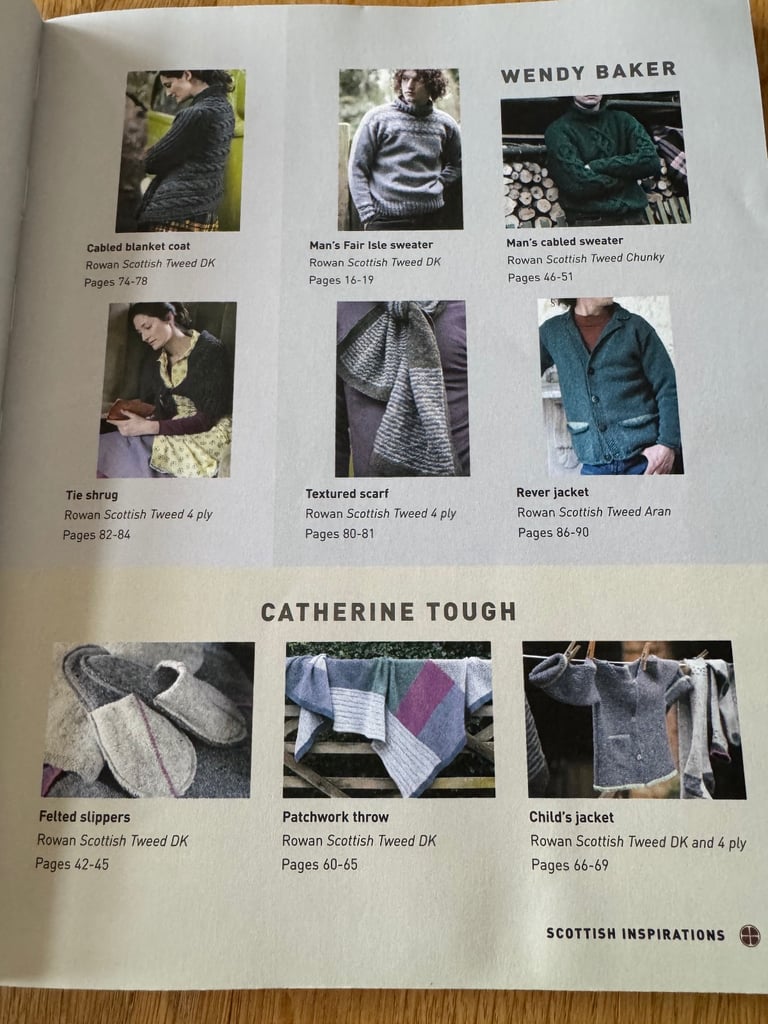 WENDY BAKER

Cabled blanket coat
Rowan Scottish Tweed DK
Pages 74-78

Man's Fair Isle sweater
Rowan Scottish Tweed DK
Pages 16-19

Man's cabled sweater
Rowan Scottish Tweed Chunky
Pages 46-51

Tie shrug
Rowan Scottish Tweed 4 ply
Pages 82-84

Textured scarf
Rowan Scottish Tweed 4 ply
Pages 80-81

Rever jacket
Rowan Scottish Tweed Aran
Pages 86-90

CATHERINE TOUGH

Felted slippers
Rowan Scottish Tweed DK
Pages 42-45

Patchwork throw
Rowan Scottish Tweed DK
Pages 60-65

Child's jacket
Rowan Scottish Tweed DK and 4 ply
Pages 66-69

SCOTTISH INSPIRATIONS